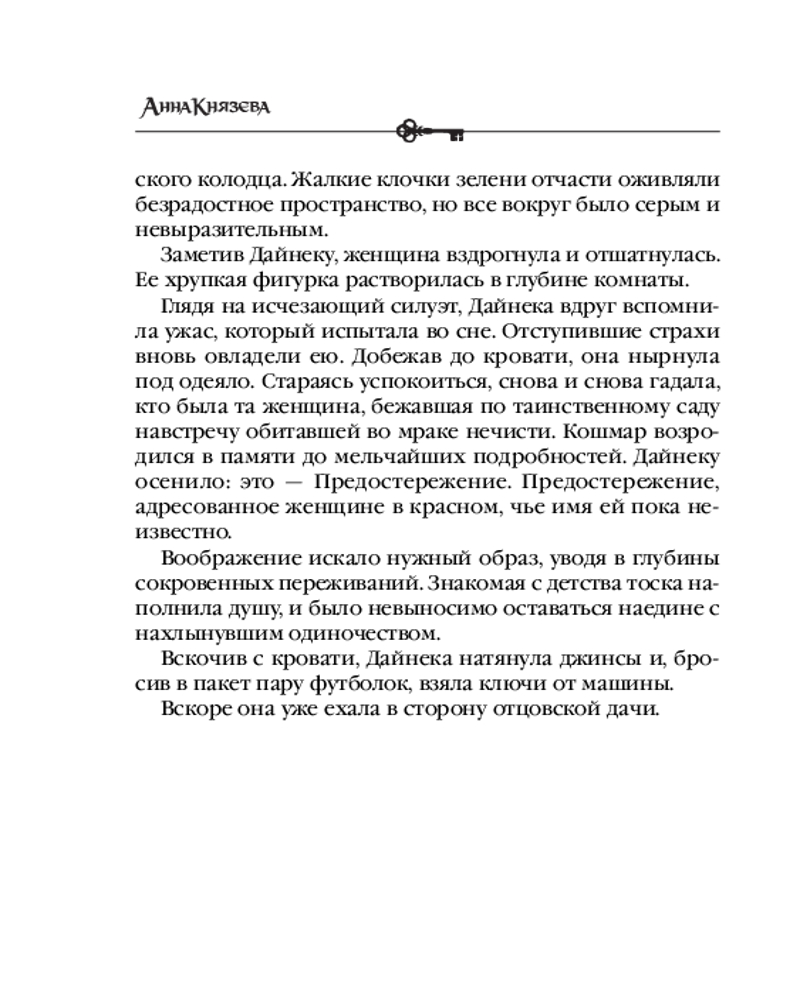 Анна Князева

ского колодца. Жалкие клочки зелени отчасти оживляли безрадостное пространство, но все вокруг было серым и невыразительным.

Заметив Дайнеку, женщина вздрогнула и отшатнулась. Ее хрупкая фигурка растворилась в глубине комнаты.

Глядя на исчезающий силуэт, Дайнека вдруг вспомнила ужас, который испытала во сне. Отступившие страхи вновь овладели ею. Добежав до кровати, она нырнула под одеяло. Стараясь успокоиться, снова и снова гадала, кто была та женщина, бежавшая по таинственному саду навстречу обитавшей во мраке нечисти. Кошмар возродился в памяти до мельчайших подробностей. Дайнеку осенило: это — Предостережение. Предостережение, адресованное женщине в красном, чье имя ей пока неизвестно.

Воображение искало нужный образ, уводя в глубины сокровенных переживаний. Знакомая с детства тоска наполнила душу, и было невыносимо оставаться наедине с нахлынувшим одиночеством.

Вскочив с кровати, Дайнека натянула джинсы и, бросив в пакет пару футболок, взяла ключи от машины.

Вскоре она уже ехала в сторону отцовской дачи.